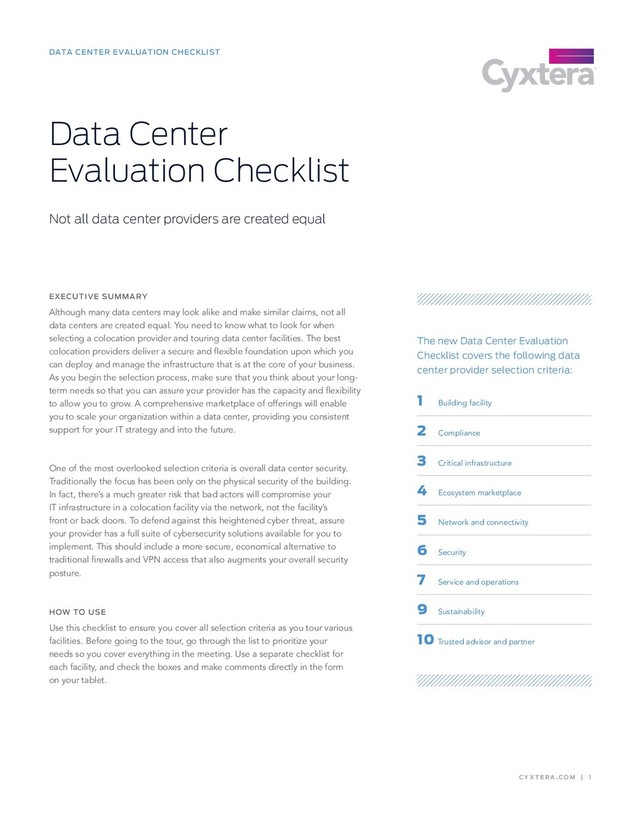 DATA CENTER EVALUATION CHECKLIST

Cyxtera

Data Center Evaluation Checklist

Not all data center providers are created equal

EXECUTIVE SUMMARY

Although many data centers may look alike and make similar claims, not all data centers are created equal. You need to know what to look for when selecting a colocation provider and touring data center facilities. The best colocation providers deliver a secure and flexible foundation upon which you can deploy and manage the infrastructure that is at the core of your business. As you begin the selection process, make sure that you think about your long-term needs so that you can assure your provider has the capacity and flexibility to allow you to grow. A comprehensive marketplace of offerings will enable you to scale your organization within a data center, providing you consistent support for your IT strategy and into the future.

One of the most overlooked selection criteria is overall data center security. Traditionally the focus has been only on the physical security of the building. In fact, there's a much greater risk that bad actors will compromise your IT infrastructure in a colocation facility via the network, not the facility's front or back doors. To defend against this heightened cyber threat, assure your provider has a full suite of cybersecurity solutions available for you to implement. This should include a more secure, economical alternative to traditional firewalls and VPN access that also augments your overall security posture.

HOW TO USE

Use this checklist to ensure you cover all selection criteria as you tour various facilities. Before going to the tour, go through the list to prioritize your needs so you cover everything in the meeting. Use a separate checklist for each facility, and check the boxes and make comments directly in the form on your tablet.

The new Data Center Evaluation Checklist covers the following data center provider selection criteria:

1 Building facility
2 Compliance
3 Critical infrastructure
4 Ecosystem marketplace
5 Network and connectivity
6 Security
7 Service and operations
9 Sustainability
10 Trusted advisor and partner

CYXTERA.COM | 1